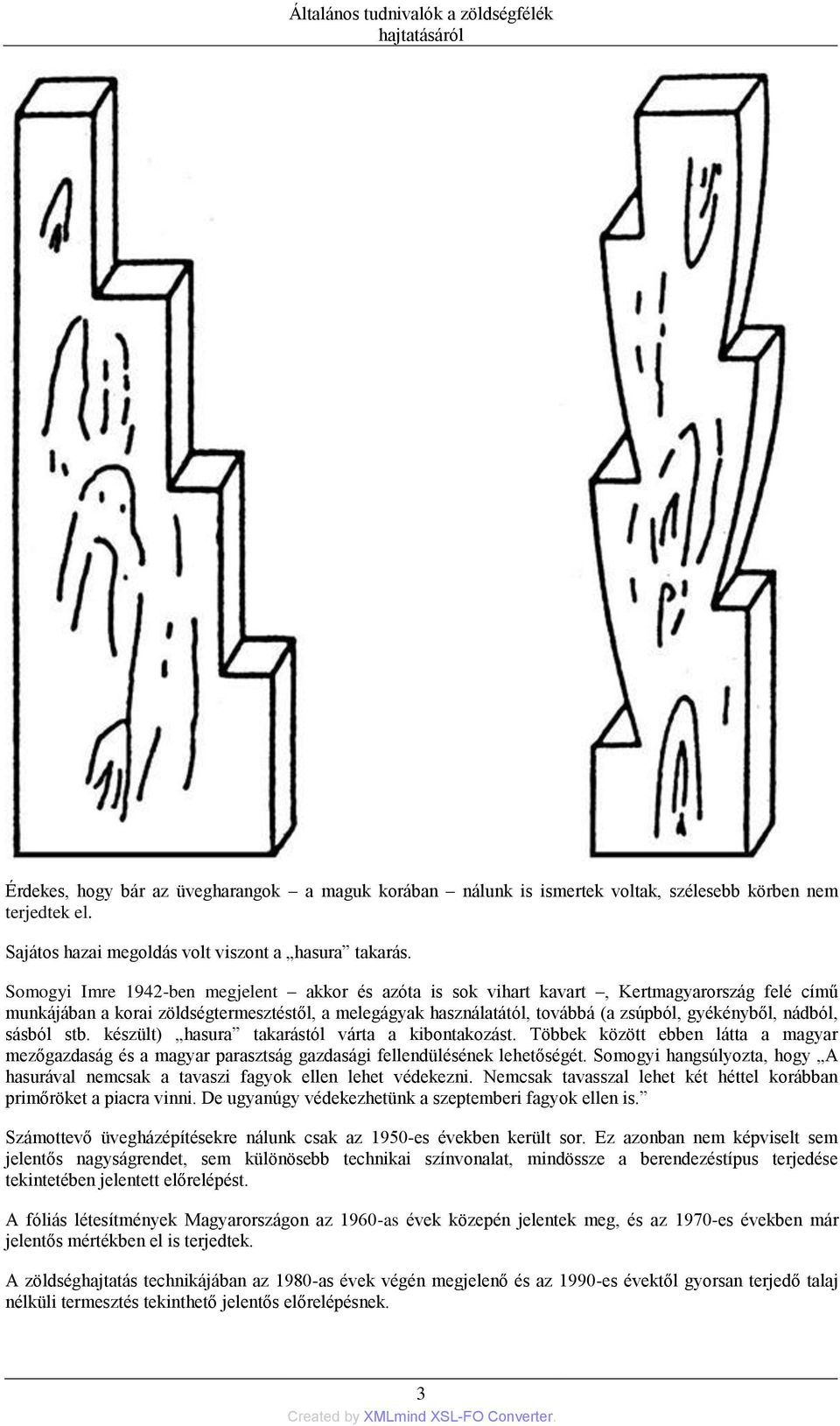 Általános tudnivalók a zöldségfélék hajtatásáról

Érdekes, hogy bár az üvegharangok – a maguk korában – nálunk is ismertek voltak, szélesebb körben nem terjedtek el.

Sajátos hazai megoldás volt viszont a „hasura” takarás.

Somogyi Imre 1942-ben megjelent – akkor és azóta is sok vihart kavart –, Kertmagyarország felé című munkájában a korai zöldségtermesztéstől, a melegágyak használatától, továbbá (a zsúpból, gyékényből, nádból, sásból stb. készült) „hasura” takarástól várta a kibontakozást. Többek között ebben látta a magyar mezőgazdaság és a magyar parasztság gazdasági fellendülésének lehetőségét. Somogyi hangsúlyozta, hogy „A hasurával nemcsak a tavaszi fagyok ellen lehet védekezni. Nemcsak tavasszal lehet két héttel korábban primőröket a piacra vinni. De ugyanúgy védekezhetünk a szeptemberi fagyok ellen is.”

Számottevő üvegházépítésekre nálunk csak az 1950-es években került sor. Ez azonban nem képviselt sem jelentős nagyságrendet, sem különösebb technikai színvonalat, mindössze a berendezéstípus terjedése tekintetében jelentett előrelépést.

A fóliás létesítmények Magyarországon az 1960-as évek közepén jelentek meg, és az 1970-es években már jelentős mértékben el is terjedtek.

A zöldséghajtatás technikájában az 1980-as évek végén megjelenő és az 1990-es évektől gyorsan terjedő talaj nélküli termesztés tekinthető jelentős előrelépésnek.

3

Created by XMLmind XSL-FO Converter.